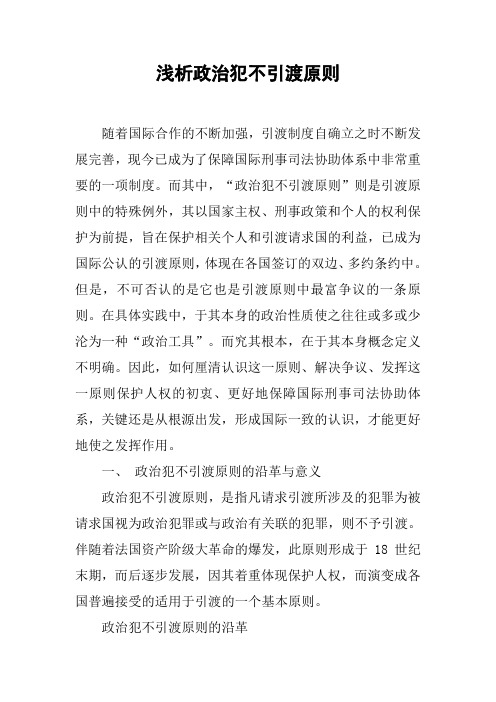 浅析政治犯不引渡原则

随着国际合作的不断加强，引渡制度自确立之时不断发展完善，现今已成为了保障国际刑事司法协助体系中非常重要的一项制度。而其中，“政治犯不引渡原则”则是引渡原则中的特殊例外，其以国家主权、刑事政策和个人的权利保护为前提，旨在保护相关个人和引渡请求国的利益，已成为国际公认的引渡原则，体现在各国签订的双边、多约条约中。但是，不可否认的是它也是引渡原则中最富争议的一条原则。在具体实践中，于其本身的政治性质使之往往或多或少沦为一种“政治工具”。而究其根本，在于其本身概念定义不明确。因此，如何厘清认识这一原则、解决争议、发挥这一原则保护人权的初衷、更好地保障国际刑事司法协助体系，关键还是从根源出发，形成国际一致的认识，才能更好地使之发挥作用。

一、 政治犯不引渡原则的沿革与意义

政治犯不引渡原则，是指凡请求引渡所涉及的犯罪为被请求国视为政治犯罪或与政治有关联的犯罪，则不予引渡。伴随着法国资产阶级大革命的爆发，此原则形成于 18 世纪末期，而后逐步发展，因其着重体现保护人权，而演变成各国普遍接受的适用于引渡的一个基本原则。

政治犯不引渡原则的沿革